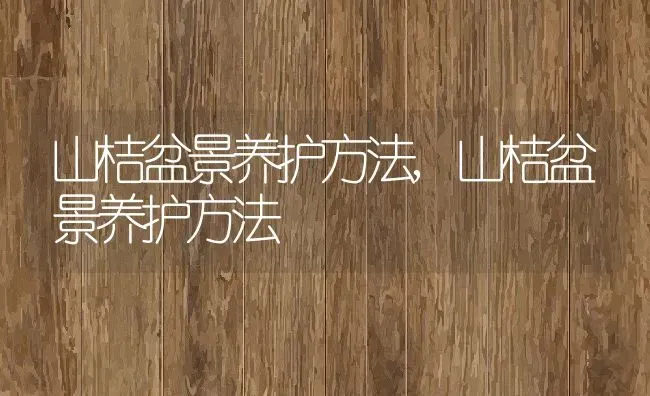 山桔盆景养护方法，山桔盆景养护方法